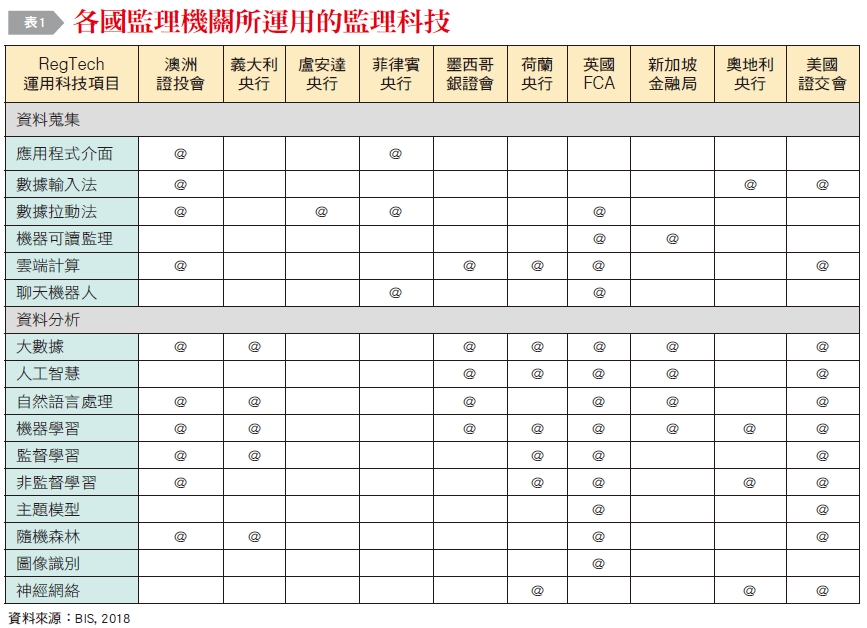 表1 各國監理機關所運用的監理科技

| RegTech 運用科技項目 | 澳洲 證投會 | 義大利 央行 | 盧安達 央行 | 菲律賓 央行 | 墨西哥 銀證會 | 荷蘭 央行 | 英國 FCA | 新加坡 金融局 | 奧地利 央行 | 美國 證交會 |
|---|---|---|---|---|---|---|---|---|---|---|
| 資料蒐集 | | | | | | | | | | |
| 應用程式介面 | @ | | | @ | | | | | | |
| 數據輸入法 | @ | | | | | | | | @ | @ |
| 數據拉動法 | @ | | @ | @ | | | @ | | | |
| 機器可讀監理 | | | | | | | @ | @ | | |
| 雲端計算 | @ | | | | @ | @ | @ | | | @ |
| 聊天機器人 | | | | @ | | | @ | | | |
| 資料分析 | | | | | | | | | | |
| 大數據 | @ | @ | | | @ | @ | @ | @ | | @ |
| 人工智慧 | | | | | @ | @ | @ | @ | | @ |
| 自然語言處理 | @ | @ | | | @ | | @ | @ | | @ |
| 機器學習 | @ | @ | | | @ | @ | @ | @ | @ | @ |
| 監督學習 | @ | @ | | | | @ | @ | | | @ |
| 非監督學習 | @ | | | | | @ | @ | | @ | @ |
| 主題模型 | | | | | | | @ | | | @ |
| 隨機森林 | @ | @ | | | | | @ | | | @ |
| 圖像識別 | | | | | | | @ | | | |
| 神經網絡 | | | | | | @ | | | @ | @ |

資料來源：BIS, 2018